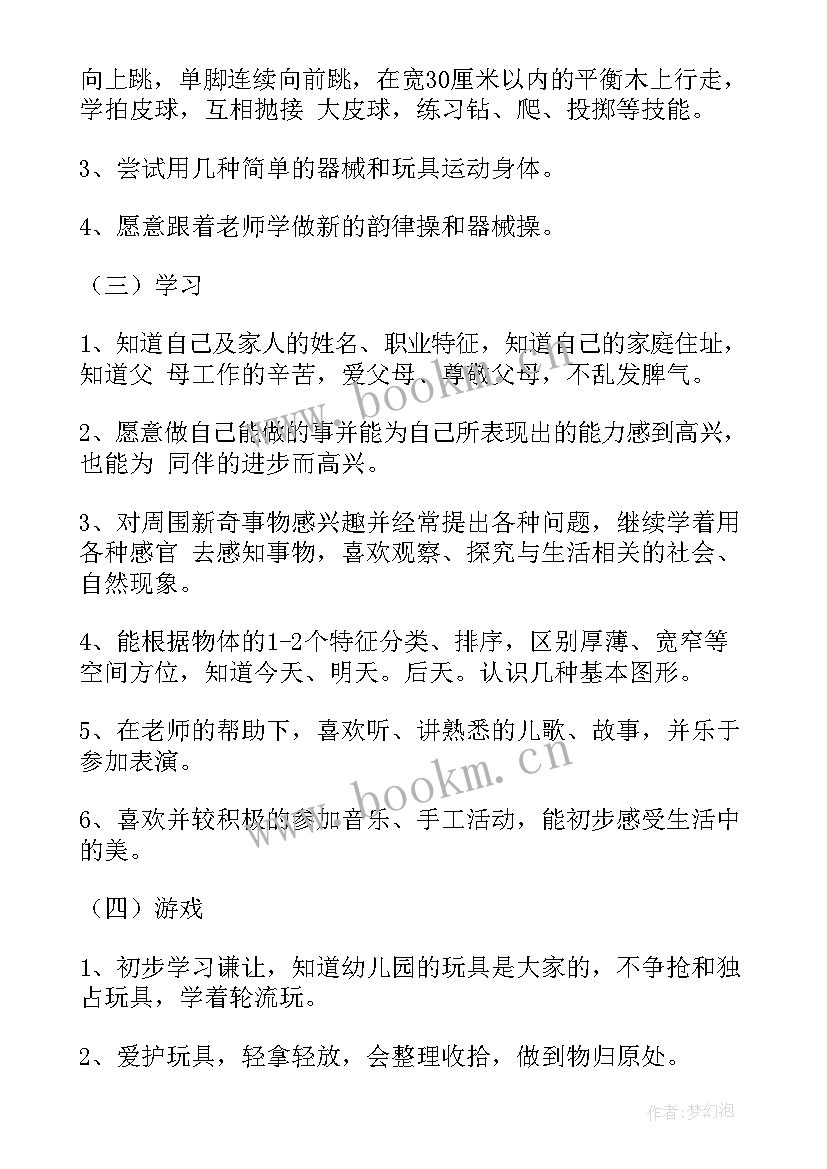 向上跳，单脚连续向前跳，在宽30厘米以内的平衡木上行走，学拍皮球，互相抛接 大皮球，练习钻、爬、投掷等技能。

3、尝试用几种简单的器械和玩具运动身体。

4、愿意跟着老师学做新的韵律操和器械操。

（三）学习

1、知道自己及家人的姓名、职业特征，知道自己的家庭住址，知道父 母工作的辛苦，爱父母、尊敬父母，不乱发脾气。

2、愿意做自己能做的事并能为自己所表现出的能力感到高兴，也能为 同伴的进步而高兴。

3、对周围新奇事物感兴趣并经常提出各种问题，继续学着用各种感官 去感知事物，喜欢观察、探究与生活相关的社会、自然现象。

4、能根据物体的1-2个特征分类、排序，区别厚薄、宽窄等空间方位，知道今天、明天。后天。认识几种基本图形。

5、在老师的帮助下，喜欢听、讲熟悉的儿歌、故事，并乐于参加表演。

6、喜欢并较积极的参加音乐、手工活动，能初步感受生活中的美。

（四）游戏

1、初步学习谦让，知道幼儿园的玩具是大家的，不争抢和独占玩具，学着轮流玩。

2、爱护玩具，轻拿轻放，会整理收拾，做到物归原处。

www.bookm.cn

www.bookm.cn

作者：梦幻泡